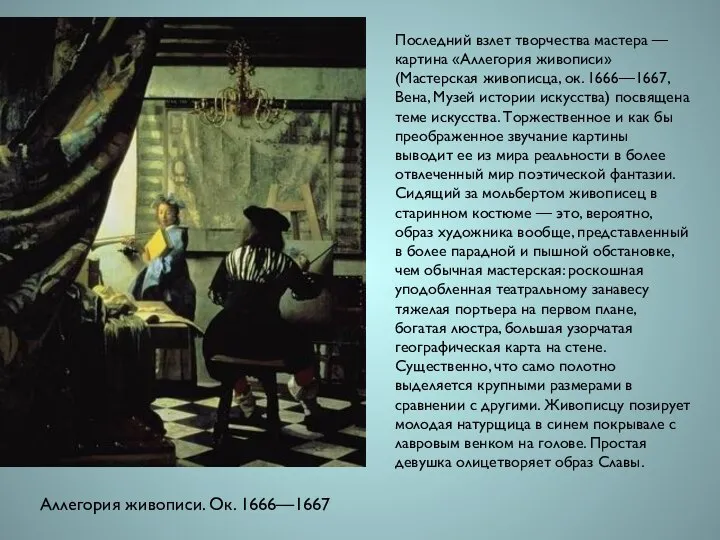 Последний взлет творчества мастера — картина «Аллегория живописи» (Мастерская живописца, ок. 1666—1667, Вена, Музей истории искусства) посвящена теме искусства. Торжественное и как бы преображенное звучание картины выводит ее из мира реальности в более отвлеченный мир поэтической фантазии. Сидящий за мольбертом живописец в старинном костюме — это, вероятно, образ художника вообще, представленный в более парадной и пышной обстановке, чем обычная мастерская: роскошная уподобленная театральному занавесу тяжелая портьера на первом плане, богатая люстра, большая узорчатая географическая карта на стене. Существенно, что само полотно выделяется крупными размерами в сравнении с другими. Живописцу позирует молодая натурщица в синем покрывале с лавровым венком на голове. Простая девушка олицетворяет образ Славы.

Аллегория живописи. Ок. 1666—1667